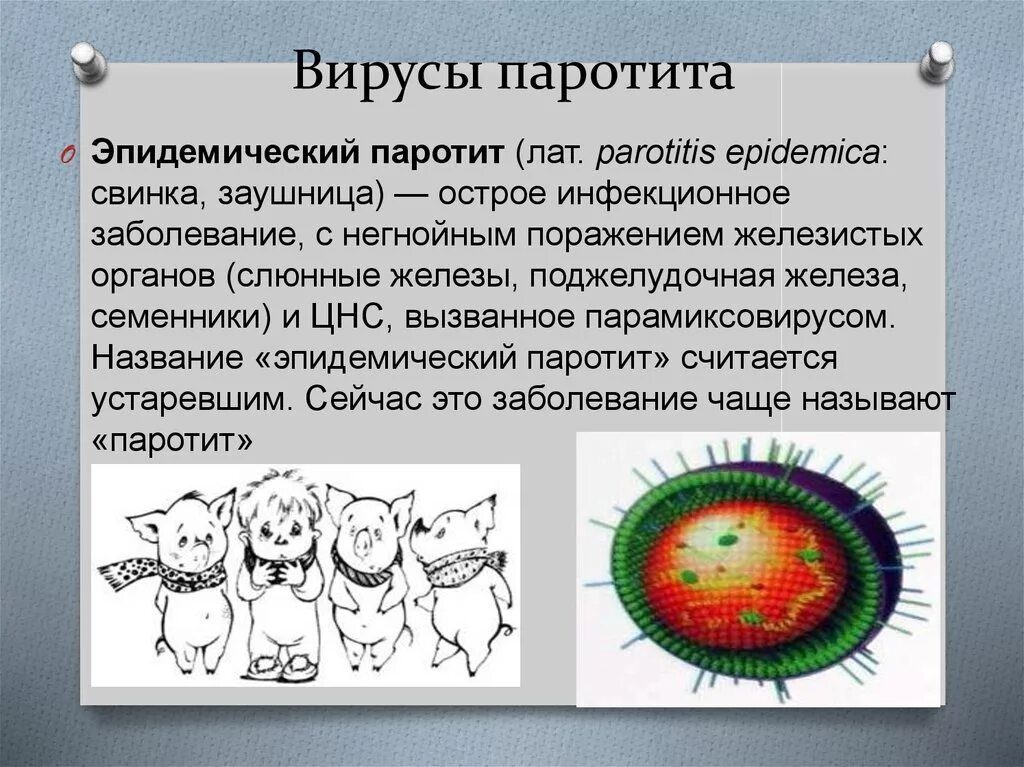 Вирусы паротита

Эпидемический паротит (лат. parotitis epidemica: свинка, заушница) — острое инфекционное заболевание, с негнойным поражением железистых органов (слюнные железы, поджелудочная железа, семенники) и ЦНС, вызванное парамиксовирусом. Название «эпидемический паротит» считается устаревшим. Сейчас это заболевание чаще называют «паротит»